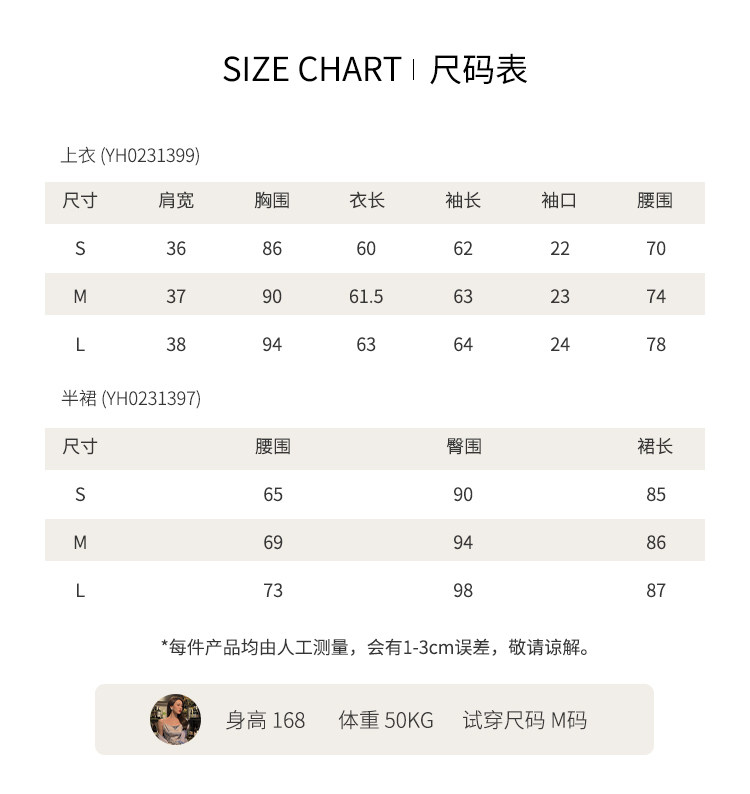 SIZE CHART | 尺码表

上衣 (YH0231399)

| 尺寸 | 肩宽 | 胸围 | 衣长 | 袖长 | 袖口 | 腰围 |
|---|---|---|---|---|---|---|
| S | 36 | 86 | 60 | 62 | 22 | 70 |
| M | 37 | 90 | 61.5 | 63 | 23 | 74 |
| L | 38 | 94 | 63 | 64 | 24 | 78 |

半裙 (YH0231397)

| 尺寸 | 腰围 | 臀围 | 裙长 |
|---|---|---|---|
| S | 65 | 90 | 85 |
| M | 69 | 94 | 86 |
| L | 73 | 98 | 87 |

*每件产品均由人工测量，会有1-3cm误差，敬请谅解。

身高 168 体重 50KG 试穿尺码 M码